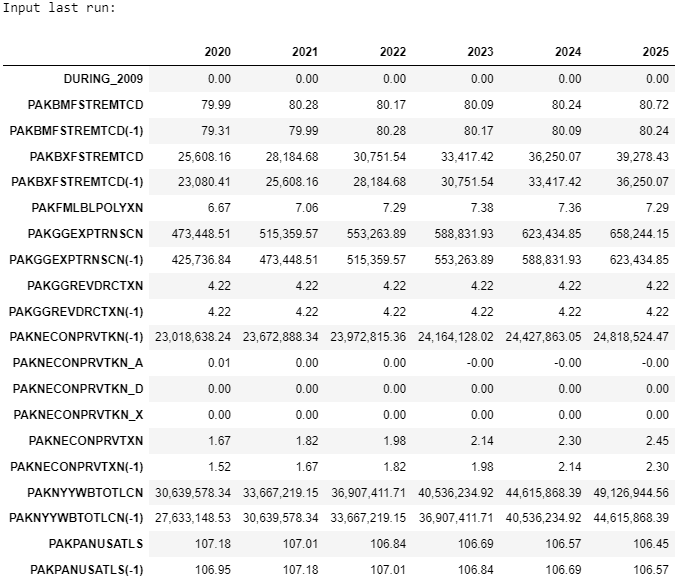 Input last run:

| | 2020 | 2021 | 2022 | 2023 | 2024 | 2025 |
|---|---|---|---|---|---|---|
| DURING_2009 | 0.00 | 0.00 | 0.00 | 0.00 | 0.00 | 0.00 |
| PAKBMFSTREMTCD | 79.99 | 80.28 | 80.17 | 80.09 | 80.24 | 80.72 |
| PAKBMFSTREMTCD(-1) | 79.31 | 79.99 | 80.28 | 80.17 | 80.09 | 80.24 |
| PAKBXFSTREMTCD | 25,608.16 | 28,184.68 | 30,751.54 | 33,417.42 | 36,250.07 | 39,278.43 |
| PAKBXFSTREMTCD(-1) | 23,080.41 | 25,608.16 | 28,184.68 | 30,751.54 | 33,417.42 | 36,250.07 |
| PAKFMLBLPOLYXN | 6.67 | 7.06 | 7.29 | 7.38 | 7.36 | 7.29 |
| PAKGGEXPTRNSCN | 473,448.51 | 515,359.57 | 553,263.89 | 588,831.93 | 623,434.85 | 658,244.15 |
| PAKGGEXPTRNSCN(-1) | 425,736.84 | 473,448.51 | 515,359.57 | 553,263.89 | 588,831.93 | 623,434.85 |
| PAKGGREVDRCTXN | 4.22 | 4.22 | 4.22 | 4.22 | 4.22 | 4.22 |
| PAKGGREVDRCTXN(-1) | 4.22 | 4.22 | 4.22 | 4.22 | 4.22 | 4.22 |
| PAKNECONPRVTKN(-1) | 23,018,638.24 | 23,672,888.34 | 23,972,815.36 | 24,164,128.02 | 24,427,863.05 | 24,818,524.47 |
| PAKNECONPRVTKN_A | 0.01 | 0.00 | 0.00 | -0.00 | -0.00 | -0.00 |
| PAKNECONPRVTKN_D | 0.00 | 0.00 | 0.00 | 0.00 | 0.00 | 0.00 |
| PAKNECONPRVTKN_X | 0.00 | 0.00 | 0.00 | 0.00 | 0.00 | 0.00 |
| PAKNECONPRVTXN | 1.67 | 1.82 | 1.98 | 2.14 | 2.30 | 2.45 |
| PAKNECONPRVTXN(-1) | 1.52 | 1.67 | 1.82 | 1.98 | 2.14 | 2.30 |
| PAKNYYWBTOTLCN | 30,639,578.34 | 33,667,219.15 | 36,907,411.71 | 40,536,234.92 | 44,615,868.39 | 49,126,944.56 |
| PAKNYYWBTOTLCN(-1) | 27,633,148.53 | 30,639,578.34 | 33,667,219.15 | 36,907,411.71 | 40,536,234.92 | 44,615,868.39 |
| PAKPANUSATLS | 107.18 | 107.01 | 106.84 | 106.69 | 106.57 | 106.45 |
| PAKPANUSATLS(-1) | 106.95 | 107.18 | 107.01 | 106.84 | 106.69 | 106.57 |